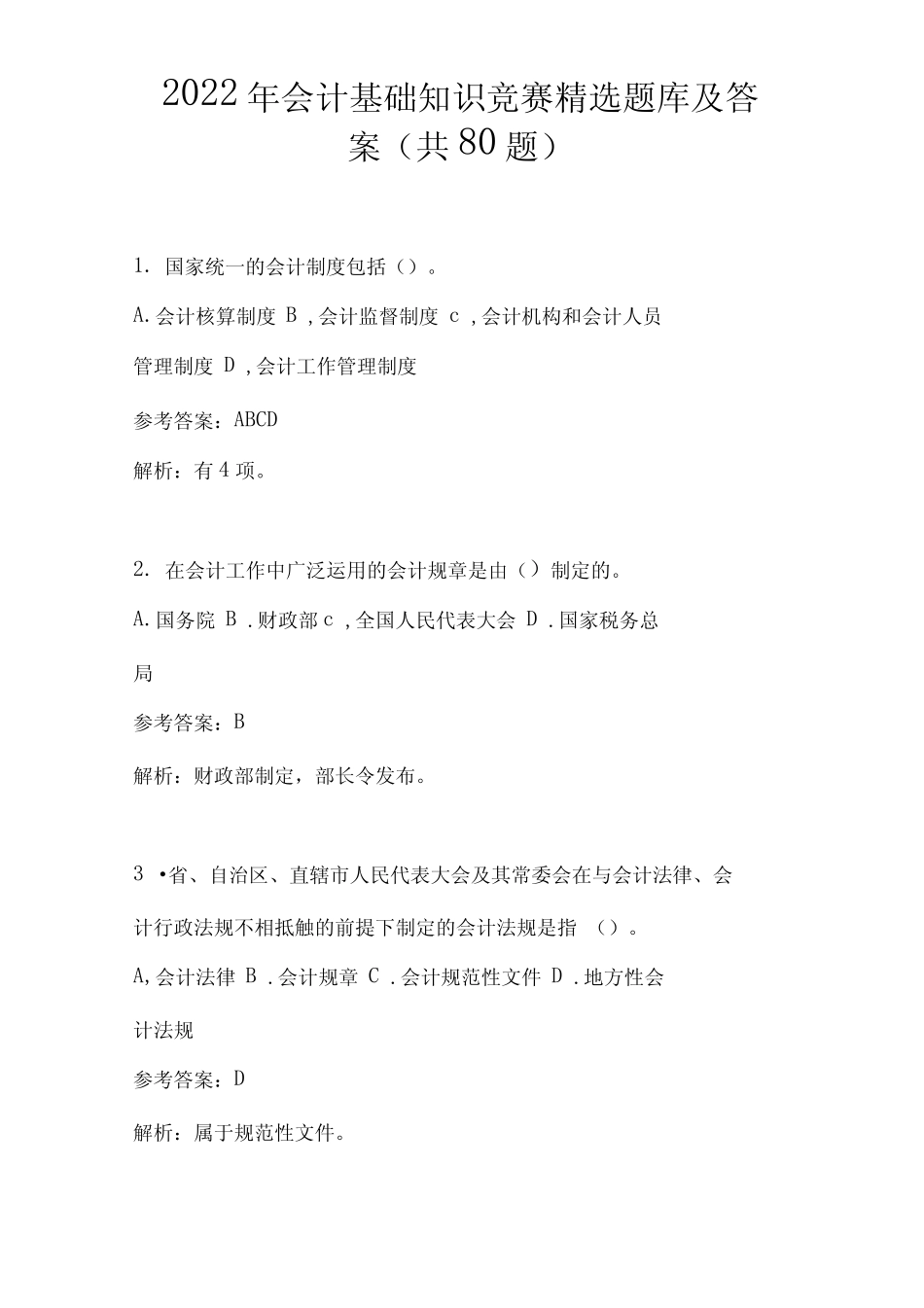 2022年会计基础知识竞赛精选题库及答案（共80题）

1. 国家统一的会计制度包括（）。

A.会计核算制度 B ,会计监督制度 c ,会计机构和会计人员管理制度 D ,会计工作管理制度

参考答案：ABCD

解析：有4项。

2. 在会计工作中广泛运用的会计规章是由（）制定的。

A.国务院 B .财政部c ,全国人民代表大会 D .国家税务总局

参考答案：B

解析：财政部制定，部长令发布。

3 •省、自治区、直辖市人民代表大会及其常委会在与会计法律、会计行政法规不相抵触的前提下制定的会计法规是指 （）。

A,会计法律 B .会计规章 C .会计规范性文件 D .地方性会计法规

参考答案：D

解析：属于规范性文件。